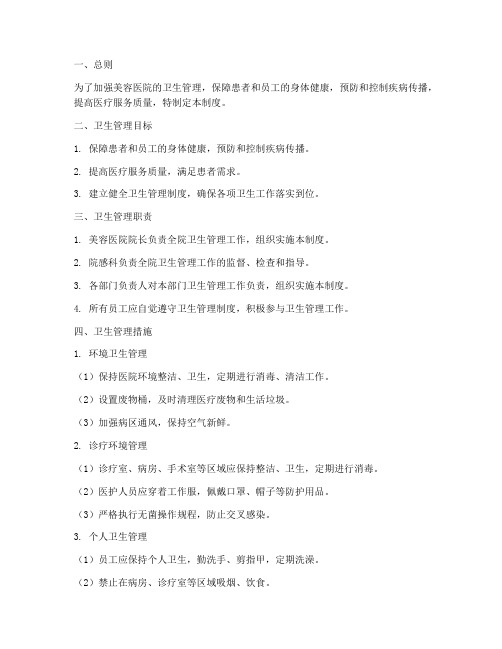 一、总则

为了加强美容医院的卫生管理，保障患者和员工的身体健康，预防和控制疾病传播，提高医疗服务质量，特制定本制度。

二、卫生管理目标

1. 保障患者和员工的身体健康，预防和控制疾病传播。

2. 提高医疗服务质量，满足患者需求。

3. 建立健全卫生管理制度，确保各项卫生工作落实到位。

三、卫生管理职责

1. 美容医院院长负责全院卫生管理工作，组织实施本制度。

2. 院感科负责全院卫生管理工作的监督、检查和指导。

3. 各部门负责人对本部门卫生管理工作负责，组织实施本制度。

4. 所有员工应自觉遵守卫生管理制度，积极参与卫生管理工作。

四、卫生管理措施

1. 环境卫生管理

（1）保持医院环境整洁、卫生，定期进行消毒、清洁工作。

（2）设置废物桶，及时清理医疗废物和生活垃圾。

（3）加强病区通风，保持空气新鲜。

2. 诊疗环境管理

（1）诊疗室、病房、手术室等区域应保持整洁、卫生，定期进行消毒。

（2）医护人员应穿着工作服，佩戴口罩、帽子等防护用品。

（3）严格执行无菌操作规程，防止交叉感染。

3. 个人卫生管理

（1）员工应保持个人卫生，勤洗手、剪指甲，定期洗澡。

（2）禁止在病房、诊疗室等区域吸烟、饮食。